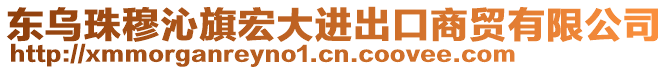 东乌珠穆沁旗宏大进出口商贸有限公司
http://xmmorganreyno1.cn.coovee.com